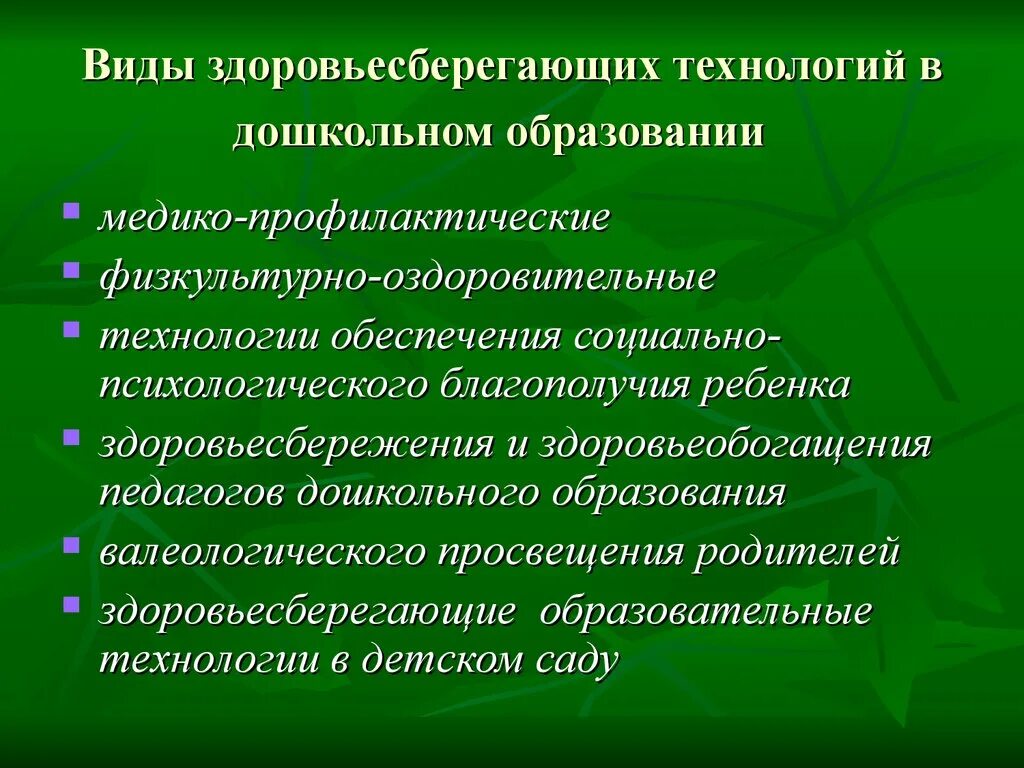 Виды здоровьесберегающих технологий в дошкольном образовании

- медико-профилактические
- физкультурно-оздоровительные
- технологии обеспечения социально-психологического благополучия ребенка
- здоровьесбережения и здоровьеобогащения педагогов дошкольного образования
- валеологического просвещения родителей
- здоровьесберегающие образовательные технологии в детском саду